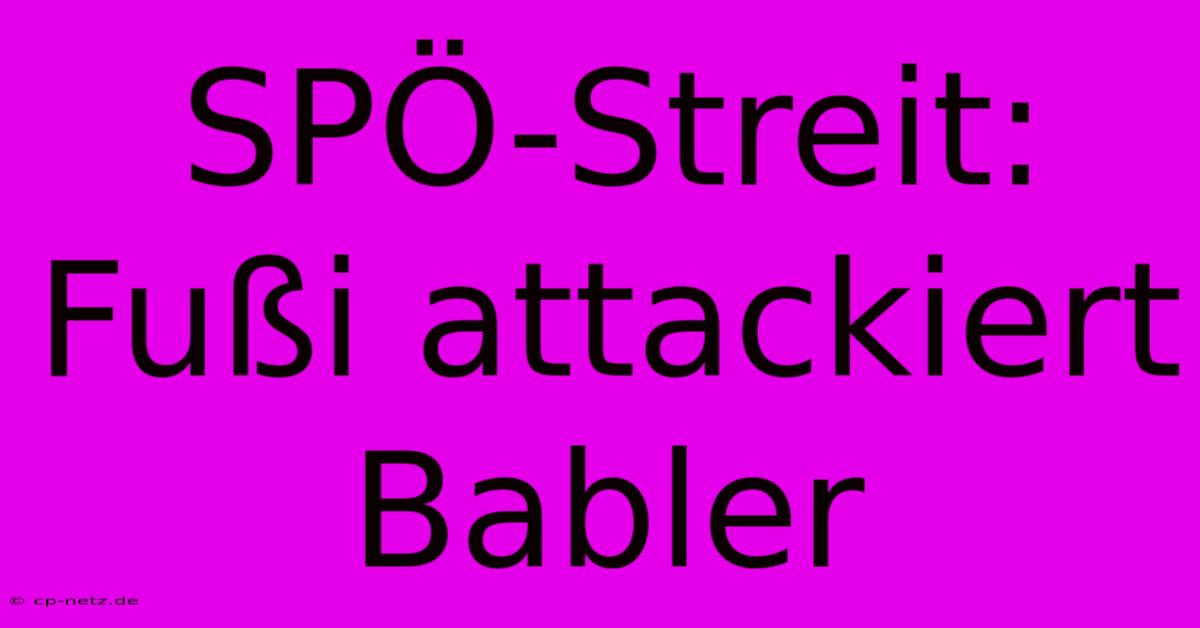 SPÖ-Streit: Fußi attackiert Babler

© cp-netz.de